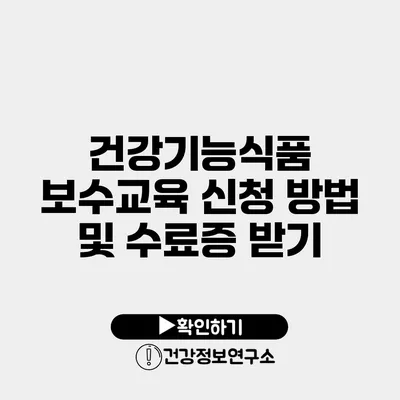 건강기능식품 보수교육 신청 방법 및 수료증 받기

▶확인하기

건강정보연구소